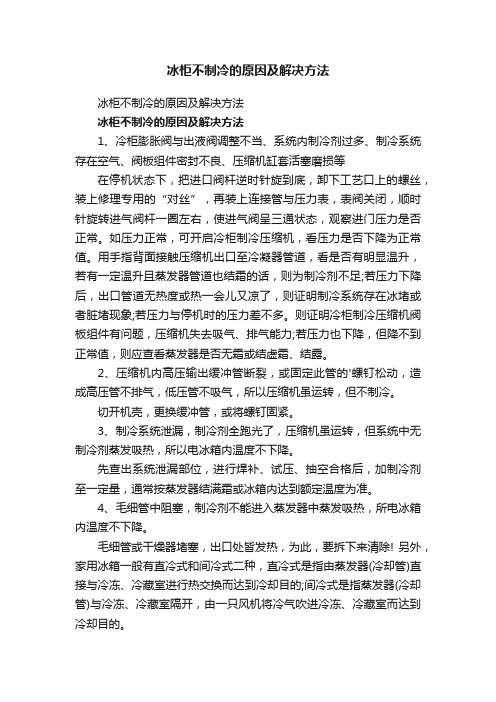 冰柜不制冷的原因及解决方法

冰柜不制冷的原因及解决方法

冰柜不制冷的原因及解决方法

1、冷柜膨胀阀与出液阀调整不当、系统内制冷剂过多、制冷系统存在空气、阀板组件密封不良、压缩机缸套活塞磨损等

在停机状态下，把进口阀杆逆时针旋到底，卸下工艺口上的螺丝，装上修理专用的“对丝”，再装上连接管与压力表，表阀关闭，顺时针旋转进气阀杆一圈左右，使进气阀呈三通状态，观察进门压力是否正常。如压力正常，可开启冷柜制冷压缩机，看压力是否下降为正常值。用手指背面接触压缩机出口至冷凝器管道，看是否有明显温升，若有一定温升且蒸发器管道也结霜的话，则为制冷剂不足;若压力下降后，出口管道无热度或热一会儿又凉了，则证明制冷系统存在冰堵或者脏堵现象;若压力与停机时的压力差不多。则证明冷柜制冷压缩机阀板组件有问题，压缩机失去吸气、排气能力;若压力也下降，但降不到正常值，则应查看蒸发器是否无霜或结虚霜、结露。

2、压缩机内高压输出缓冲管断裂，或固定此管的'螺钉松动，造成高压管不排气，低压管不吸气，所以压缩机虽运转，但不制冷。

切开机壳，更换缓冲管，或将螺钉固紧。

3、制冷系统泄漏，制冷剂全跑光了，压缩机虽运转，但系统中无制冷剂蒸发吸热，所以电冰箱内温度不下降。

先查出系统泄漏部位，进行焊补、试压、抽空合格后，加制冷剂至一定量，通常按蒸发器结满霜或冰箱内达到额定温度为准。

4、毛细管中阻塞，制冷剂不能进入蒸发器中蒸发吸热，所电冰箱内温度不下降。

毛细管或干燥器堵塞，出口处皆发热，为此，要拆下来清除! 另外，家用冰箱一般有直冷式和间冷式二种，直冷式是指由蒸发器(冷却管)直接与冷冻、冷藏室进行热交换而达到冷却目的;间冷式是指蒸发器(冷却管)与冷冻、冷藏室隔开，由一只风机将冷气吹进冷冻、冷藏室而达到冷却目的。